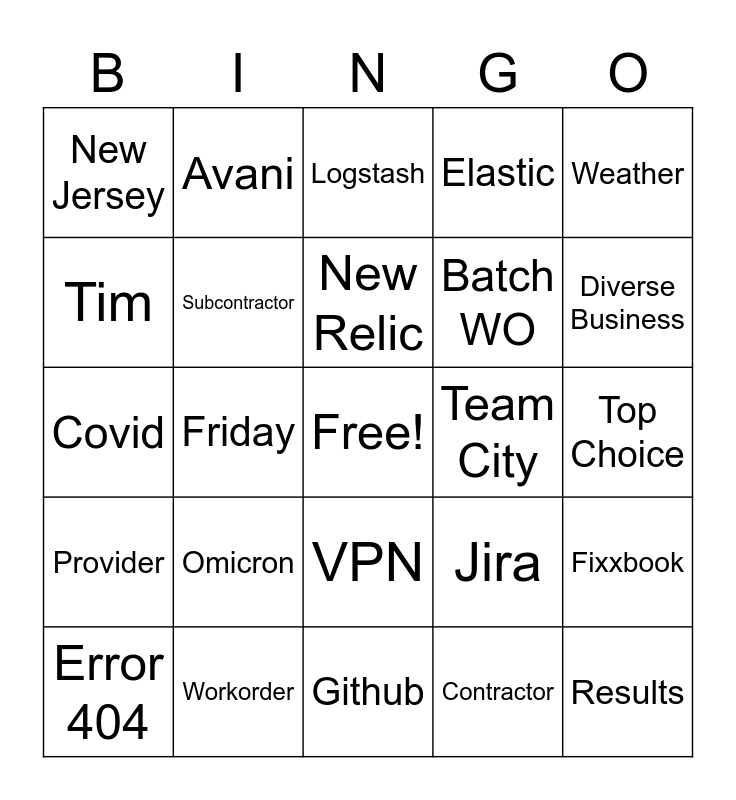 | B | I | N | G | O |
|---|---|---|---|---|
| New Jersey | Avani | Logstash | Elastic | Weather |
| Tim | Subcontractor | New Relic | Batch WO | Diverse Business |
| Covid | Friday | Free! | Team City | Top Choice |
| Provider | Omicron | VPN | Jira | Fixxbook |
| Error 404 | Workorder | Github | Contractor | Results |